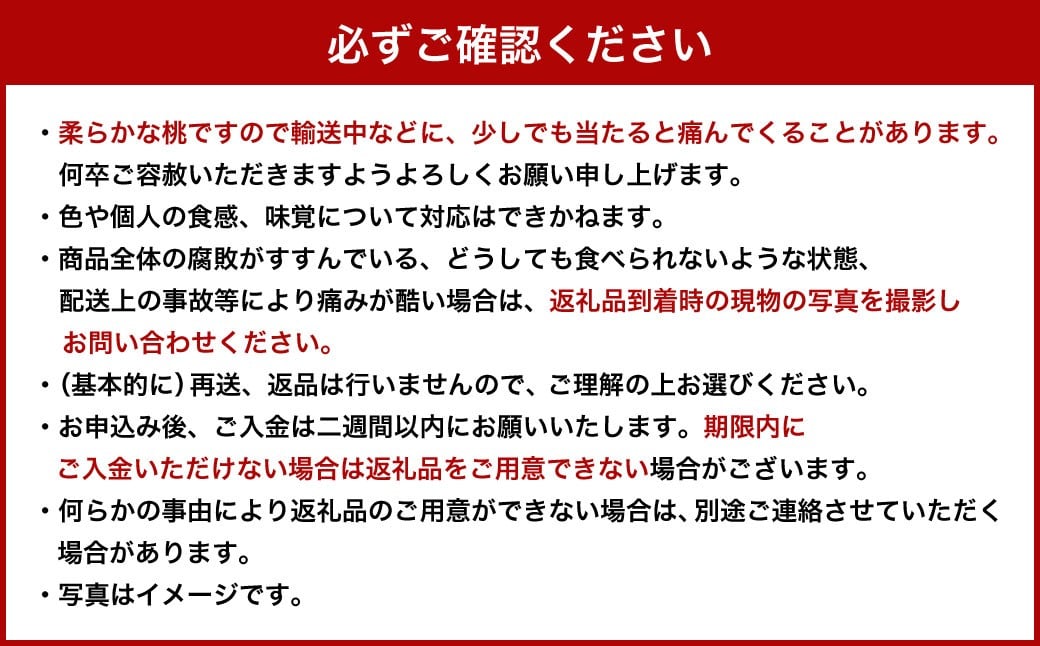 必ずご確認ください

・柔らかな桃ですので輸送中などに、少しでも当たると痛んでくることがあります。何卒ご容赦いただきますようよろしくお願い申し上げます。

・色や個人の食感、味覚について対応はできかねます。

・商品全体の腐敗がすすんでいる、どうしても食べられないような状態、配送上の事故等により痛みが酷い場合は、返礼品到着時の現物の写真を撮影しお問い合わせください。

・(基本的に)再送、返品は行いませんので、ご理解の上お選びください。

・お申込み後、ご入金は二週間以内にお願いいたします。期限内にご入金いただけない場合は返礼品をご用意できない場合がございます。

・何らかの事由により返礼品のご用意ができない場合は、別途ご連絡させていただく場合があります。

・写真はイメージです。